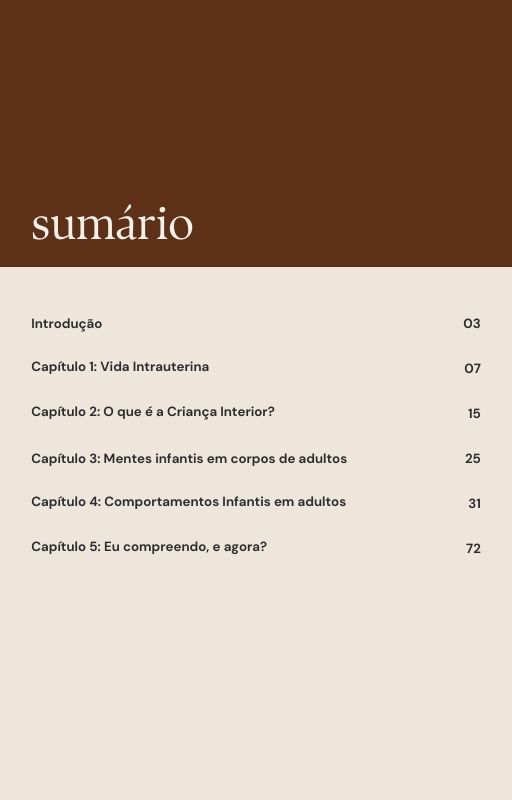 sumário

Introdução 03

Capítulo 1: Vida Intrauterina 07

Capítulo 2: O que é a Criança Interior? 15

Capítulo 3: Mentes infantis em corpos de adultos 25

Capítulo 4: Comportamentos Infantis em adultos 31

Capítulo 5: Eu compreendo, e agora? 72